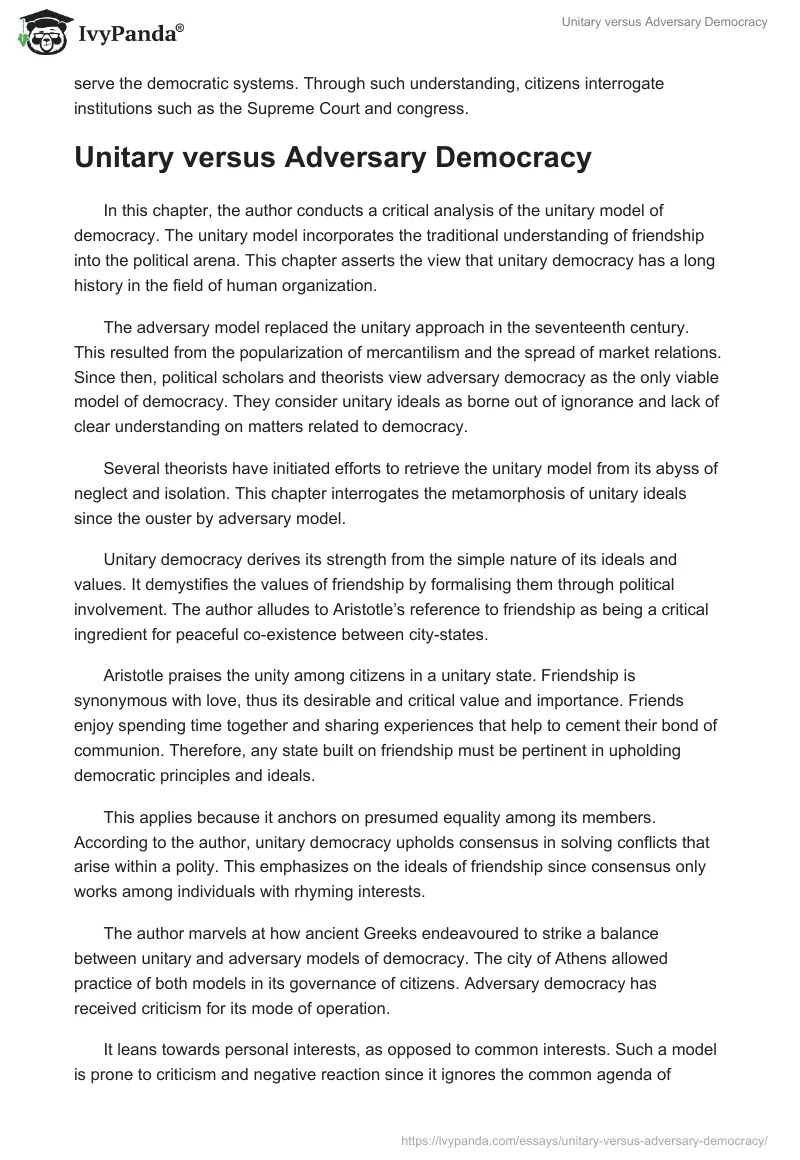 IvyPanda®

Unitary versus Adversary Democracy

serve the democratic systems. Through such understanding, citizens interrogate institutions such as the Supreme Court and congress.

Unitary versus Adversary Democracy

In this chapter, the author conducts a critical analysis of the unitary model of democracy. The unitary model incorporates the traditional understanding of friendship into the political arena. This chapter asserts the view that unitary democracy has a long history in the field of human organization.

The adversary model replaced the unitary approach in the seventeenth century. This resulted from the popularization of mercantilism and the spread of market relations. Since then, political scholars and theorists view adversary democracy as the only viable model of democracy. They consider unitary ideals as borne out of ignorance and lack of clear understanding on matters related to democracy.

Several theorists have initiated efforts to retrieve the unitary model from its abyss of neglect and isolation. This chapter interrogates the metamorphosis of unitary ideals since the ouster by adversary model.

Unitary democracy derives its strength from the simple nature of its ideals and values. It demystifies the values of friendship by formalising them through political involvement. The author alludes to Aristotle's reference to friendship as being a critical ingredient for peaceful co-existence between city-states.

Aristotle praises the unity among citizens in a unitary state. Friendship is synonymous with love, thus its desirable and critical value and importance. Friends enjoy spending time together and sharing experiences that help to cement their bond of communion. Therefore, any state built on friendship must be pertinent in upholding democratic principles and ideals.

This applies because it anchors on presumed equality among its members. According to the author, unitary democracy upholds consensus in solving conflicts that arise within a polity. This emphasizes on the ideals of friendship since consensus only works among individuals with rhyming interests.

The author marvels at how ancient Greeks endeavoured to strike a balance between unitary and adversary models of democracy. The city of Athens allowed practice of both models in its governance of citizens. Adversary democracy has received criticism for its mode of operation.

It leans towards personal interests, as opposed to common interests. Such a model is prone to criticism and negative reaction since it ignores the common agenda of

https://ivypanda.com/essays/unitary-versus-adversary-democracy/